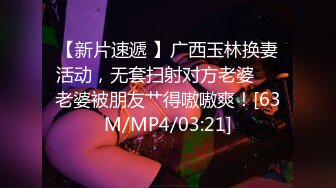 【新片速遞 】广西玉林换妻活动，无套扫射对方老婆 老婆被朋友艹得嗷嗷爽！[63M/MP4/03:21]